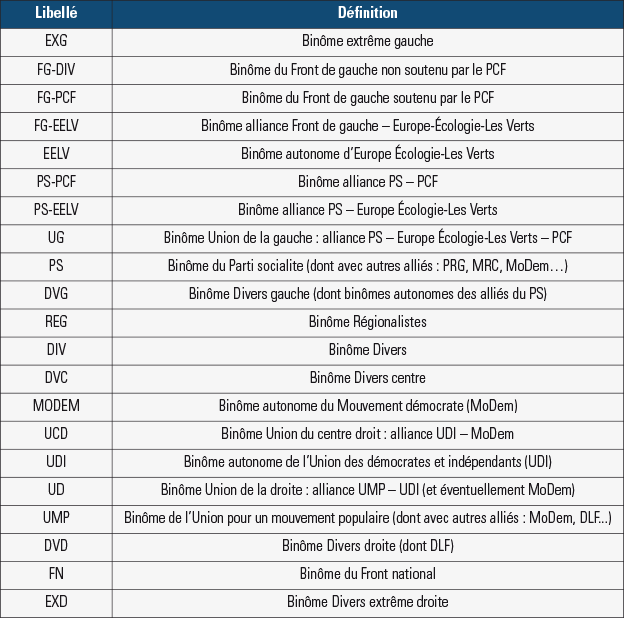 | Libellé | Définition |
|---|---|
| EXG | Binôme extrême gauche |
| FG-DIV | Binôme du Front de gauche non soutenu par le PCF |
| FG-PCF | Binôme du Front de gauche soutenu par le PCF |
| FG-EELV | Binôme alliance Front de gauche – Europe-Écologie-Les Verts |
| EELV | Binôme autonome d'Europe Écologie-Les Verts |
| PS-PCF | Binôme alliance PS – PCF |
| PS-EELV | Binôme alliance PS – Europe Écologie-Les Verts |
| UG | Binôme Union de la gauche : alliance PS – Europe Écologie-Les Verts – PCF |
| PS | Binôme du Parti socialite (dont avec autres alliés : PRG, MRC, MoDem…) |
| DVG | Binôme Divers gauche (dont binômes autonomes des alliés du PS) |
| REG | Binôme Régionalistes |
| DIV | Binôme Divers |
| DVC | Binôme Divers centre |
| MODEM | Binôme autonome du Mouvement démocrate (MoDem) |
| UCD | Binôme Union du centre droit : alliance UDI – MoDem |
| UDI | Binôme autonome de l'Union des démocrates et indépendants (UDI) |
| UD | Binôme Union de la droite : alliance UMP – UDI (et éventuellement MoDem) |
| UMP | Binôme de l'Union pour un mouvement populaire (dont avec autres alliés : MoDem, DLF...) |
| DVD | Binôme Divers droite (dont DLF) |
| FN | Binôme du Front national |
| EXD | Binôme Divers extrême droite |